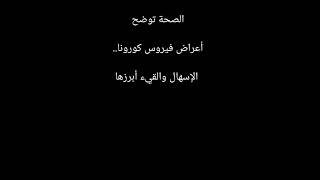 الصحة توضح

أعراض فيروس كورونا..

الإسهال والقيء أبرزها